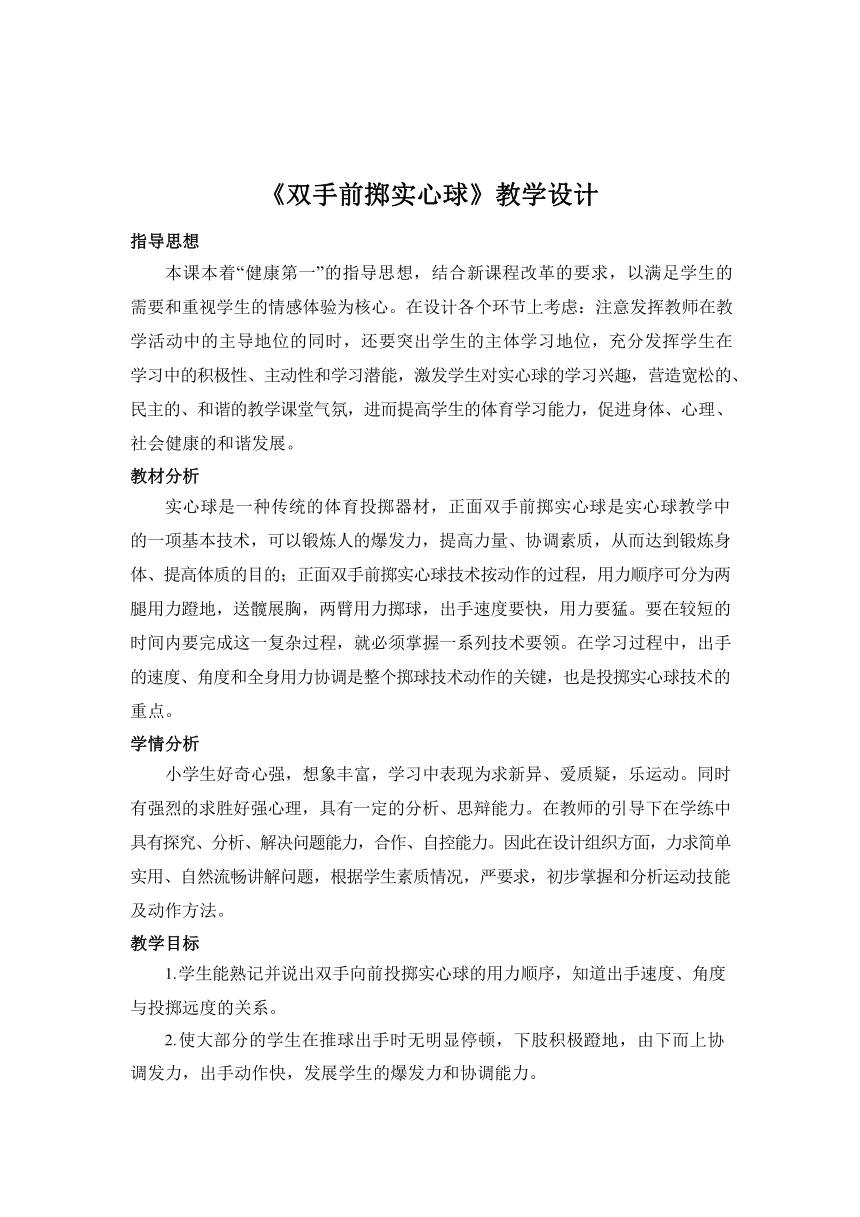 《双手前掷实心球》教学设计

指导思想

本课本着“健康第一”的指导思想，结合新课程改革的要求，以满足学生的需要和重视学生的情感体验为核心。在设计各个环节上考虑：注意发挥教师在教学活动中的主导地位的同时，还要突出学生的主体学习地位，充分发挥学生在学习中的积极性、主动性和学习潜能，激发学生对实心球的学习兴趣，营造宽松的、民主的、和谐的教学课堂气氛，进而提高学生的体育学习能力，促进身体、心理、社会健康的和谐发展。

教材分析

实心球是一种传统的体育投掷器材，正面双手前掷实心球是实心球教学中的一项基本技术，可以锻炼人的爆发力，提高力量、协调素质，从而达到锻炼身体、提高体质的目的；正面双手前掷实心球技术按动作的过程，用力顺序可分为两腿用力蹬地，送髋展胸，两臂用力掷球，出手速度要快，用力要猛。要在较短的时间内要完成这一复杂过程，就必须掌握一系列技术要领。在学习过程中，出手的速度、角度和全身用力协调是整个掷球技术动作的关键，也是投掷实心球技术的重点。

学情分析

小学生好奇心强，想象丰富，学习中表现为求新异、爱质疑，乐运动。同时有强烈的求胜好强心理，具有一定的分析、思辩能力。在教师的引导下在学练中具有探究、分析、解决问题能力，合作、自控能力。因此在设计组织方面，力求简单实用、自然流畅讲解问题，根据学生素质情况，严要求，初步掌握和分析运动技能及动作方法。

教学目标

1.学生能熟记并说出双手向前投掷实心球的用力顺序，知道出手速度、角度与投掷远度的关系。

2.使大部分的学生在推球出手时无明显停顿，下肢积极蹬地，由下而上协调发力，出手动作快，发展学生的爆发力和协调能力。